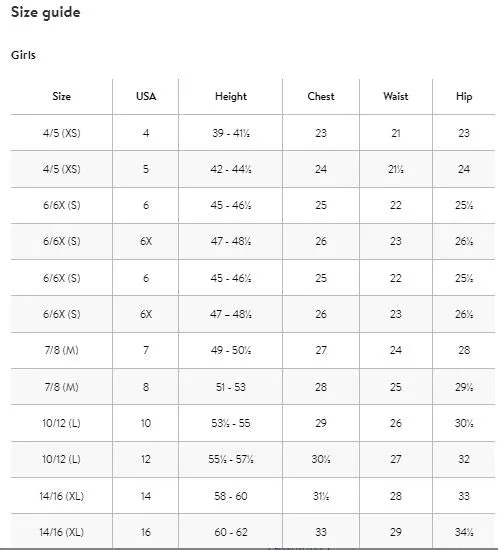 Size guide

Girls

| Size | USA | Height | Chest | Waist | Hip |
|---|---|---|---|---|---|
| 4/5 (XS) | 4 | 39 - 41½ | 23 | 21 | 23 |
| 4/5 (XS) | 5 | 42 - 44½ | 24 | 21½ | 24 |
| 6/6X (S) | 6 | 45 - 46½ | 25 | 22 | 25½ |
| 6/6X (S) | 6X | 47 - 48½ | 26 | 23 | 26½ |
| 6/6X (S) | 6 | 45 - 46½ | 25 | 22 | 25½ |
| 6/6X (S) | 6X | 47 – 48½ | 26 | 23 | 26½ |
| 7/8 (M) | 7 | 49 - 50½ | 27 | 24 | 28 |
| 7/8 (M) | 8 | 51 - 53 | 28 | 25 | 29½ |
| 10/12 (L) | 10 | 53½ - 55 | 29 | 26 | 30½ |
| 10/12 (L) | 12 | 55½ - 57½ | 30½ | 27 | 32 |
| 14/16 (XL) | 14 | 58 - 60 | 31½ | 28 | 33 |
| 14/16 (XL) | 16 | 60 - 62 | 33 | 29 | 34½ |